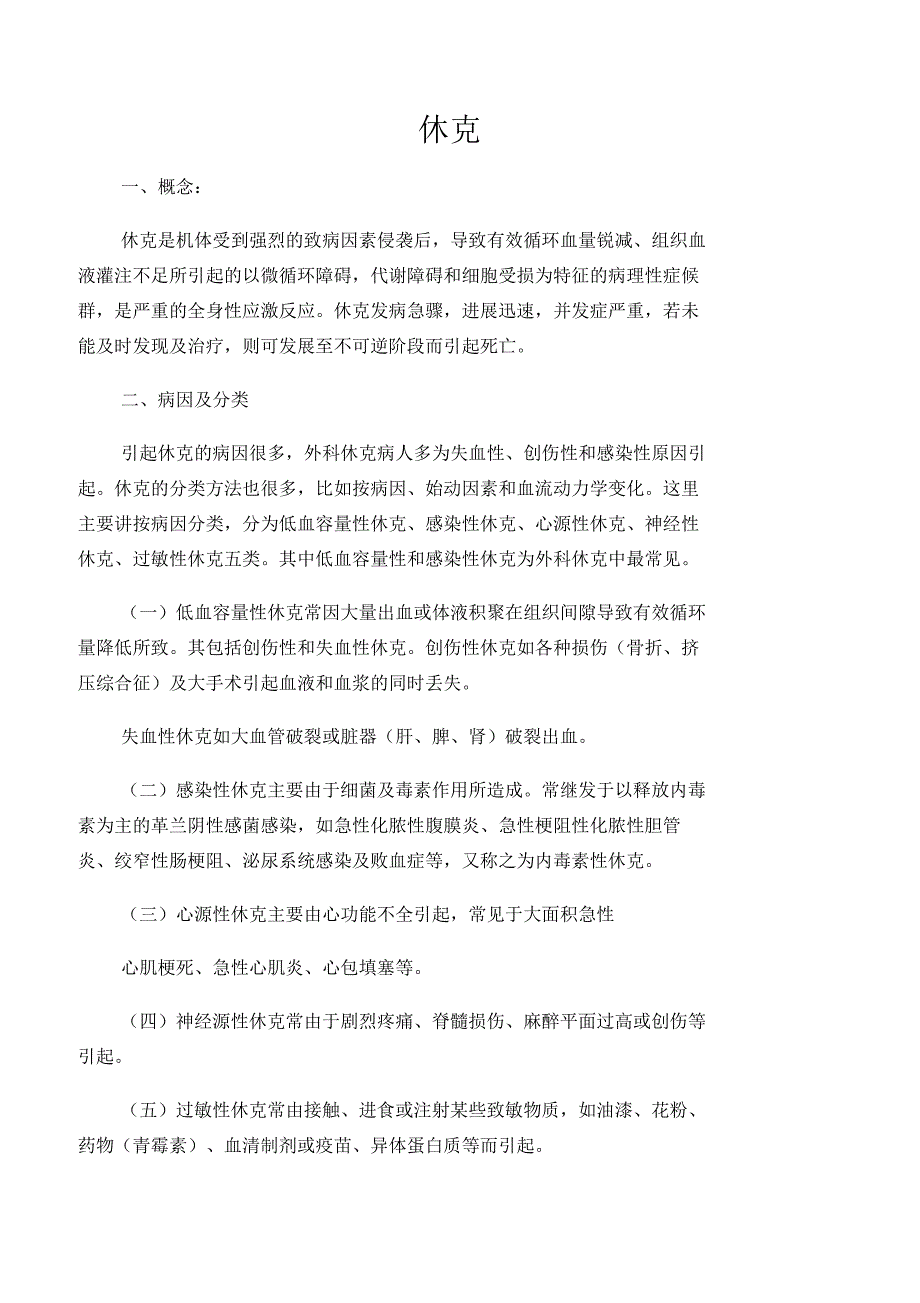 休克

一、概念：

休克是机体受到强烈的致病因素侵袭后，导致有效循环血量锐减、组织血液灌注不足所引起的以微循环障碍，代谢障碍和细胞受损为特征的病理性症候群，是严重的全身性应激反应。休克发病急骤，进展迅速，并发症严重，若未能及时发现及治疗，则可发展至不可逆阶段而引起死亡。

二、病因及分类

引起休克的病因很多，外科休克病人多为失血性、创伤性和感染性原因引起。休克的分类方法也很多，比如按病因、始动因素和血流动力学变化。这里主要讲按病因分类，分为低血容量性休克、感染性休克、心源性休克、神经性休克、过敏性休克五类。其中低血容量性和感染性休克为外科休克中最常见。

（一）低血容量性休克常因大量出血或体液积聚在组织间隙导致有效循环量降低所致。其包括创伤性和失血性休克。创伤性休克如各种损伤（骨折、挤压综合征）及大手术引起血液和血浆的同时丢失。

失血性休克如大血管破裂或脏器（肝、脾、肾）破裂出血。

（二）感染性休克主要由于细菌及毒素作用所造成。常继发于以释放内毒素为主的革兰阴性感菌感染，如急性化脓性腹膜炎、急性梗阻性化脓性胆管炎、绞窄性肠梗阻、泌尿系统感染及败血症等，又称之为内毒素性休克。

（三）心源性休克主要由心功能不全引起，常见于大面积急性

心肌梗死、急性心肌炎、心包填塞等。

（四）神经源性休克常由于剧烈疼痛、脊髓损伤、麻醉平面过高或创伤等引起。

（五）过敏性休克常由接触、进食或注射某些致敏物质，如油漆、花粉、药物（青霉素）、血清制剂或疫苗、异体蛋白质等而引起。